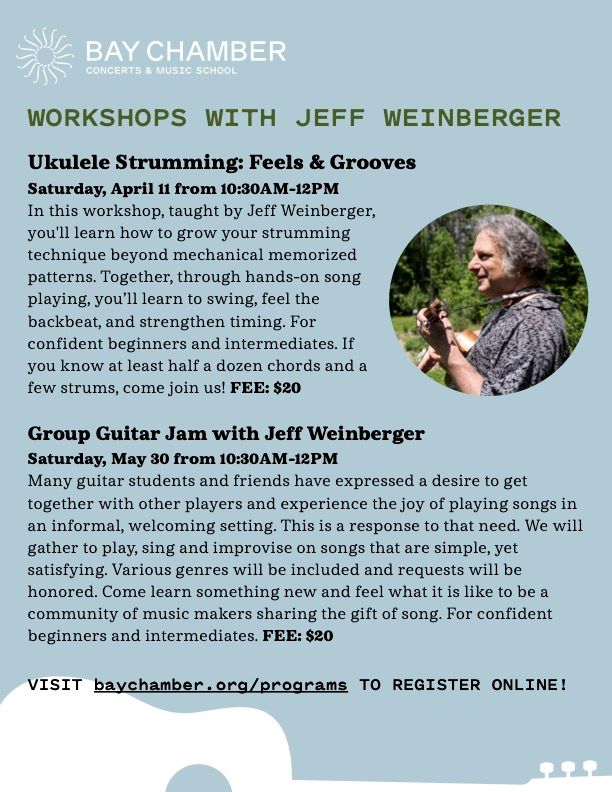 BAY CHAMBER
CONCERTS & MUSIC SCHOOL

WORKSHOPS WITH JEFF WEINBERGER

Ukulele Strumming: Feels & Grooves

Saturday, April 11 from 10:30AM-12PM

In this workshop, taught by Jeff Weinberger, you'll learn how to grow your strumming technique beyond mechanical memorized patterns. Together, through hands-on song playing, you'll learn to swing, feel the backbeat, and strengthen timing. For confident beginners and intermediates. If you know at least half a dozen chords and a few strums, come join us! FEE: $20

Group Guitar Jam with Jeff Weinberger

Saturday, May 30 from 10:30AM-12PM

Many guitar students and friends have expressed a desire to get together with other players and experience the joy of playing songs in an informal, welcoming setting. This is a response to that need. We will gather to play, sing and improvise on songs that are simple, yet satisfying. Various genres will be included and requests will be honored. Come learn something new and feel what it is like to be a community of music makers sharing the gift of song. For confident beginners and intermediates. FEE: $20

VISIT baychamber.org/programs TO REGISTER ONLINE!